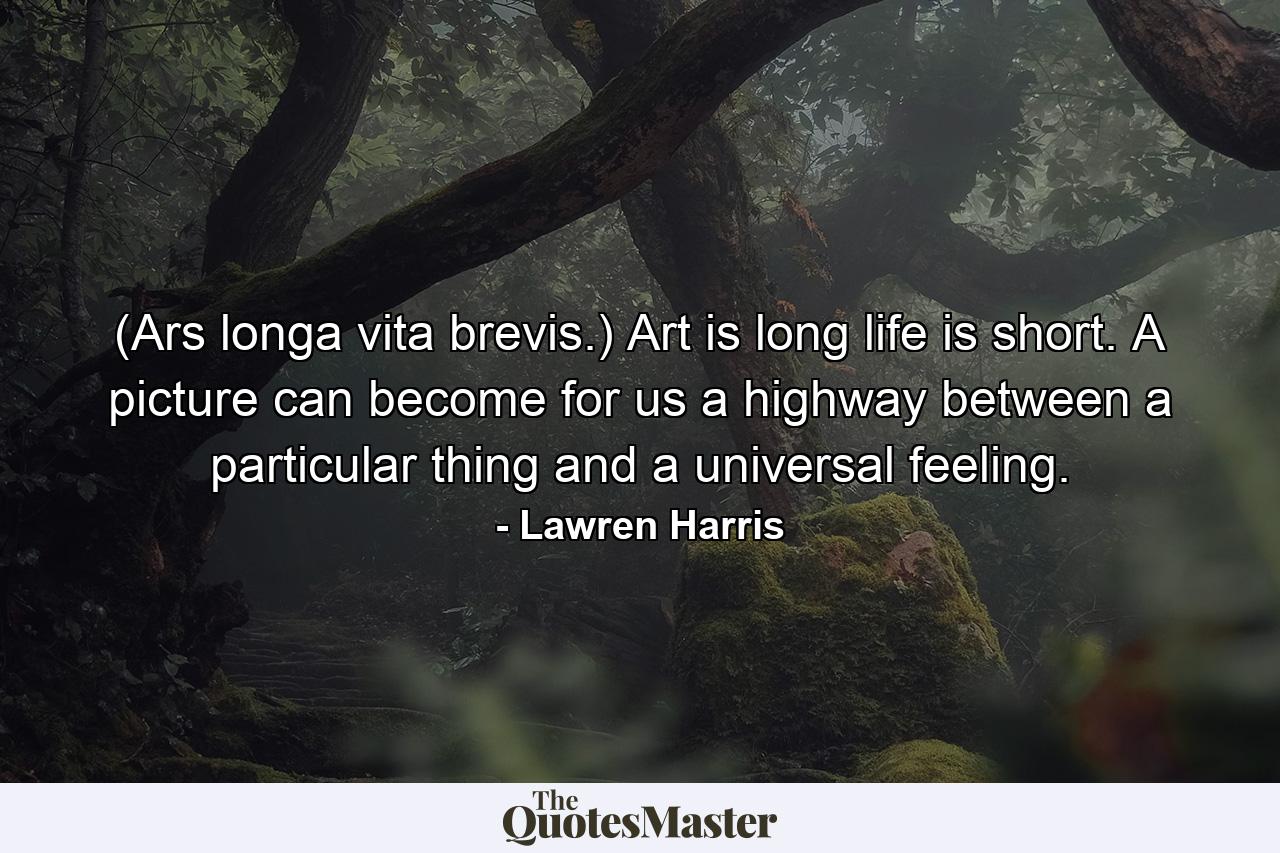 (Ars longa vita brevis.) Art is long life is short. A picture can become for us a highway between a particular thing and a universal feeling.
- Lawren Harris

The QuotesMaster